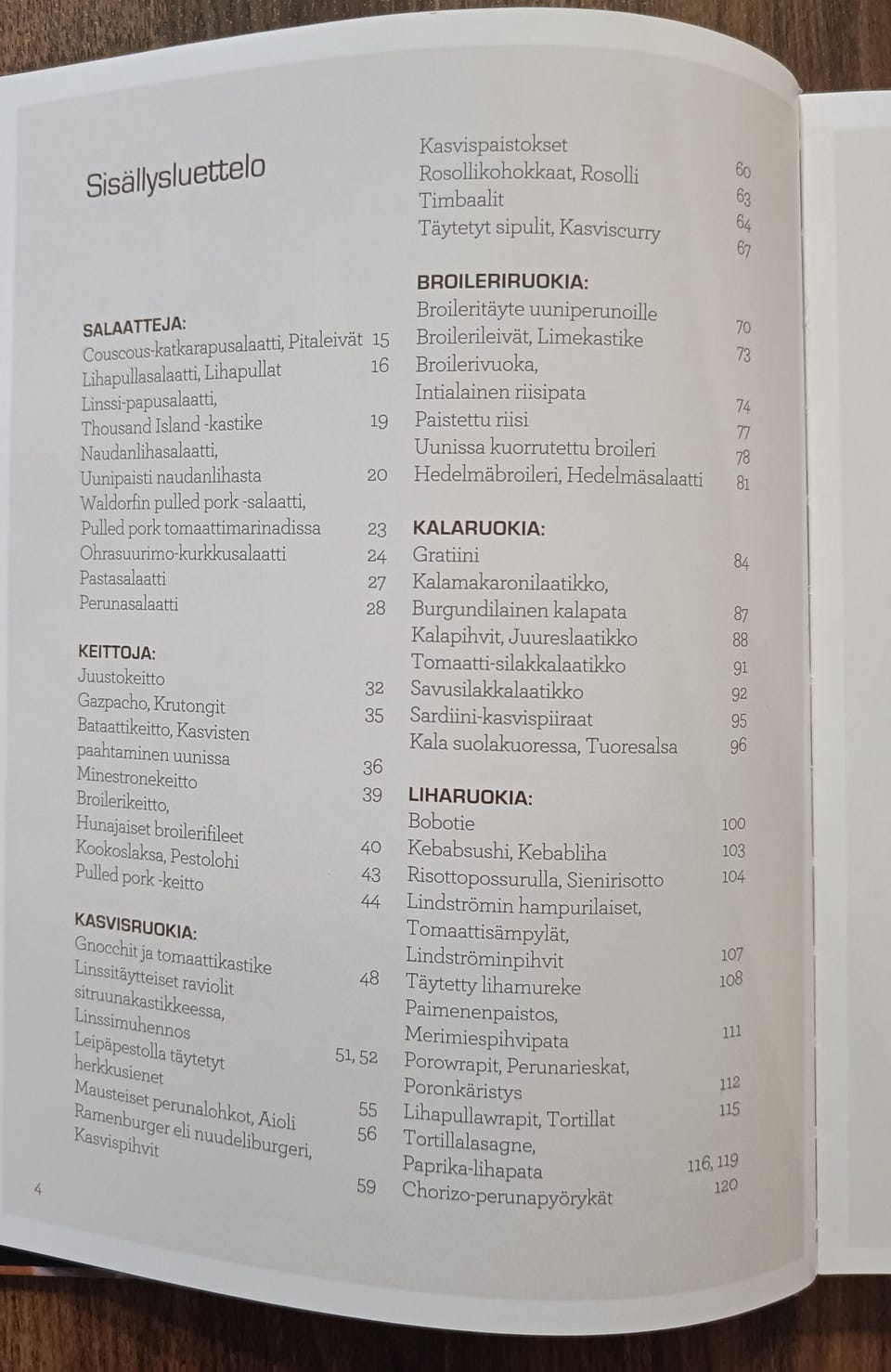 Sisällysluettelo

SALAATTEJA:
Couscous-katkarapusalaatti, Pitaleivät 15
Lihapullasalaatti, Lihapullat 16
Linssi-papusalaatti,
Thousand Island -kastike 19
Naudanlihasalaatti,
Uunipaisti naudanlihasta 20
Waldorfin pulled pork -salaatti,
Pulled pork tomaattimarinadissa 23
Ohrasuurimo-kurkkusalaatti 24
Pastasalaatti 27
Perunasalaatti 28

KEITTOJA:
Juustokeitto 32
Gazpacho, Krutongit 35
Bataattikeitto, Kasvisten paahtaminen uunissa 36
Minestronekeitto 39
Broilerikeitto,
Hunajaiset broilerifileet 40
Kookoslaksa, Pestolohi 43
Pulled pork -keitto 44

KASVISRUOKIA:
Gnocchit ja tomaattikastike 48
Linssitäytteiset raviolit sitruunakastikkeessa,
Linssimuhennos 51, 52
Leipäpestolla täytetyt herkkusienet 55
Mausteiset perunalohkot, Aioli 56
Ramenburger eli nuudeliburgeri,
Kasvispihvit 59

4

Kasvispaistokset 60
Rosollikohokkaat, Rosolli 63
Timbaalit 64
Täytetyt sipulit, Kasviscurry 67

BROILERIRUOKIA:
Broileritäyte uuniperunoille 70
Broilerileivät, Limekastike 73
Broilerivuoka,
Intialainen riisipata 74
Paistettu riisi 77
Uunissa kuorrutettu broileri 78
Hedelmäbroileri, Hedelmäsalaatti 81

KALARUOKIA:
Gratiini 84
Kalamakaronilaatikko,
Burgundilainen kalapata 87
Kalapihvit, Juureslaatikko 88
Tomaatti-silakkalaatikko 91
Savusilakkalaatikko 92
Sardiini-kasvispiiraat 95
Kala suolakuoressa, Tuoresalsa 96

LIHARUOKIA:
Bobotie 100
Kebabsushi, Kebabliha 103
Risottopossurulla, Sienirisotto 104
Lindströmin hampurilaiset,
Tomaattisämpylät,
Lindströminpihvit 107
Täytetty lihamureke 108
Paimenenpaistos,
Merimiespihvipata 111
Porowrapit, Perunarieskat,
Poronkäristys 112
Lihapullawrapit, Tortillat 115
Tortillalasagne,
Paprika-lihapata 116, 119
Chorizo-perunapyörykät 120